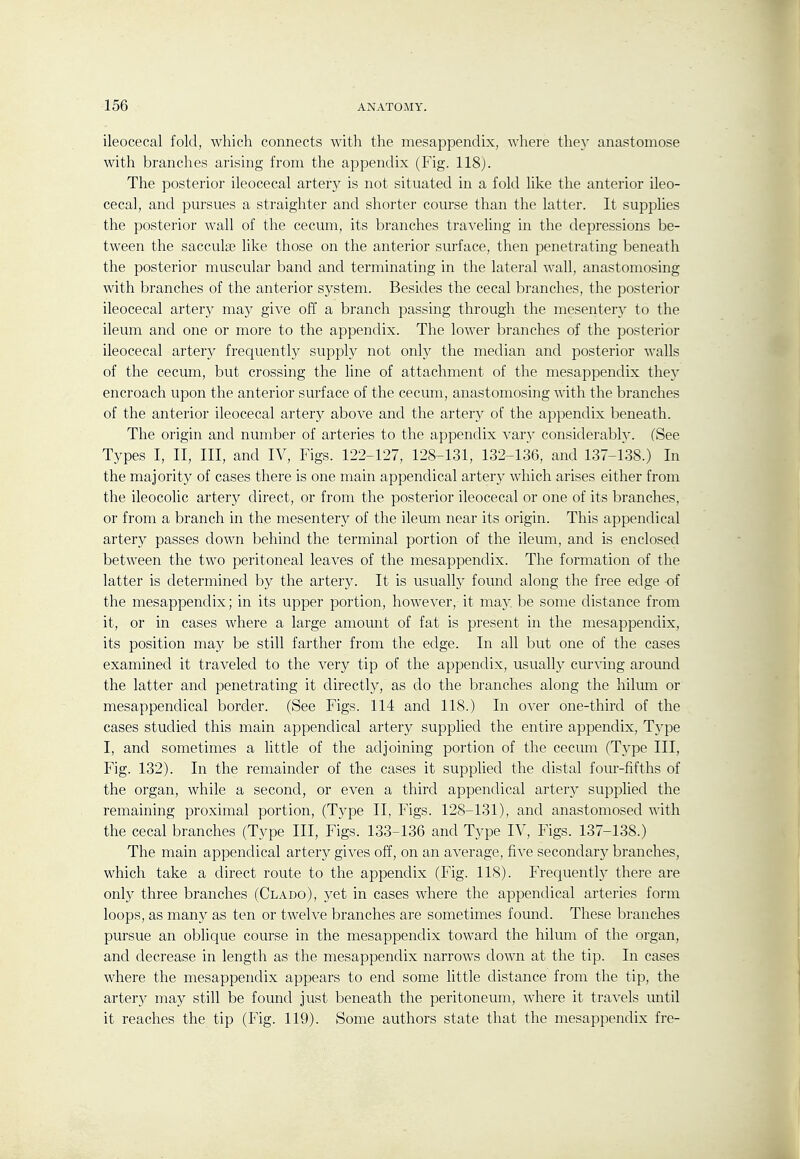 156 ANATOMY.

ileocecal fold, which connects with the mesappendix, where they anastomose with branches arising from the appendix (Fig. 118).

The posterior ileocecal artery is not situated in a fold like the anterior ileocecal, and pursues a straighter and shorter course than the latter. It supplies the posterior wall of the cecum, its branches traveling in the depressions between the sacculæ like those on the anterior surface, then penetrating beneath the posterior muscular band and terminating in the lateral wall, anastomosing with branches of the anterior system. Besides the cecal branches, the posterior ileocecal artery may give off a branch passing through the mesentery to the ileum and one or more to the appendix. The lower branches of the posterior ileocecal artery frequently supply not only the median and posterior walls of the cecum, but crossing the line of attachment of the mesappendix they encroach upon the anterior surface of the cecum, anastomosing with the branches of the anterior ileocecal artery above and the artery of the appendix beneath.

The origin and number of arteries to the appendix vary considerably. (See Types I, II, III, and IV, Figs. 122–127, 128–131, 132–136, and 137–138.) In the majority of cases there is one main appendical artery which arises either from the ileocolic artery direct, or from the posterior ileocecal or one of its branches, or from a branch in the mesentery of the ileum near its origin. This appendical artery passes down behind the terminal portion of the ileum, and is enclosed between the two peritoneal leaves of the mesappendix. The formation of the latter is determined by the artery. It is usually found along the free edge of the mesappendix; in its upper portion, however, it may be some distance from it, or in cases where a large amount of fat is present in the mesappendix, its position may be still farther from the edge. In all but one of the cases examined it traveled to the very tip of the appendix, usually curving around the latter and penetrating it directly, as do the branches along the hilum or mesappendical border. (See Figs. 114 and 118.) In over one-third of the cases studied this main appendical artery supplied the entire appendix, Type I, and sometimes a little of the adjoining portion of the cecum (Type III, Fig. 132). In the remainder of the cases it supplied the distal four-fifths of the organ, while a second, or even a third appendical artery supplied the remaining proximal portion, (Type II, Figs. 128–131), and anastomosed with the cecal branches (Type III, Figs. 133–136 and Type IV, Figs. 137–138.)

The main appendical artery gives off, on an average, five secondary branches, which take a direct route to the appendix (Fig. 118). Frequently there are only three branches (Clado), yet in cases where the appendical arteries form loops, as many as ten or twelve branches are sometimes found. These branches pursue an oblique course in the mesappendix toward the hilum of the organ, and decrease in length as the mesappendix narrows down at the tip. In cases where the mesappendix appears to end some little distance from the tip, the artery may still be found just beneath the peritoneum, where it travels until it reaches the tip (Fig. 119). Some authors state that the mesappendix fre-